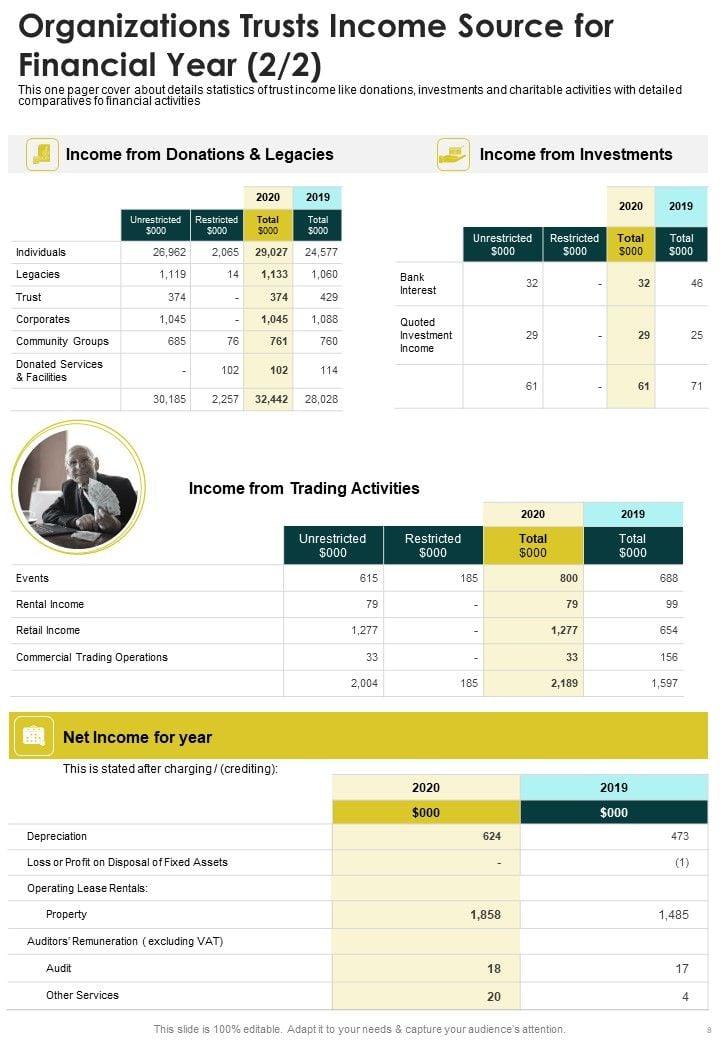 Organizations Trusts Income Source for Financial Year (2/2)

This one pager cover about details statistics of trust income like donations, investments and charitable activities with detailed comparatives fo financial activities

Income from Donations & Legacies

| | | | 2020 | 2019 |
|---|---|---|---|---|
| | Unrestricted $000 | Restricted $000 | Total $000 | Total $000 |
| Individuals | 26,962 | 2,065 | 29,027 | 24,577 |
| Legacies | 1,119 | 14 | 1,133 | 1,060 |
| Trust | 374 | - | 374 | 429 |
| Corporates | 1,045 | - | 1,045 | 1,088 |
| Community Groups | 685 | 76 | 761 | 760 |
| Donated Services & Facilities | - | 102 | 102 | 114 |
| | 30,185 | 2,257 | 32,442 | 28,028 |

Income from Investments

| | | | 2020 | 2019 |
|---|---|---|---|---|
| | Unrestricted $000 | Restricted $000 | Total $000 | Total $000 |
| Bank Interest | 32 | - | 32 | 46 |
| Quoted Investment Income | 29 | - | 29 | 25 |
| | 61 | - | 61 | 71 |

Income from Trading Activities

| | | | 2020 | 2019 |
|---|---|---|---|---|
| | Unrestricted $000 | Restricted $000 | Total $000 | Total $000 |
| Events | 615 | 185 | 800 | 688 |
| Rental Income | 79 | - | 79 | 99 |
| Retail Income | 1,277 | - | 1,277 | 654 |
| Commercial Trading Operations | 33 | - | 33 | 156 |
| | 2,004 | 185 | 2,189 | 1,597 |

Net Income for year

This is stated after charging / (crediting):

| | 2020 | 2019 |
|---|---|---|
| | $000 | $000 |
| Depreciation | 624 | 473 |
| Loss or Profit on Disposal of Fixed Assets | - | (1) |
| Operating Lease Rentals: | | |
| Property | 1,858 | 1,485 |
| Auditors' Remuneration ( excluding VAT) | | |
| Audit | 18 | 17 |
| Other Services | 20 | 4 |

This slide is 100% editable. Adapt it to your needs & capture your audience's attention.

8